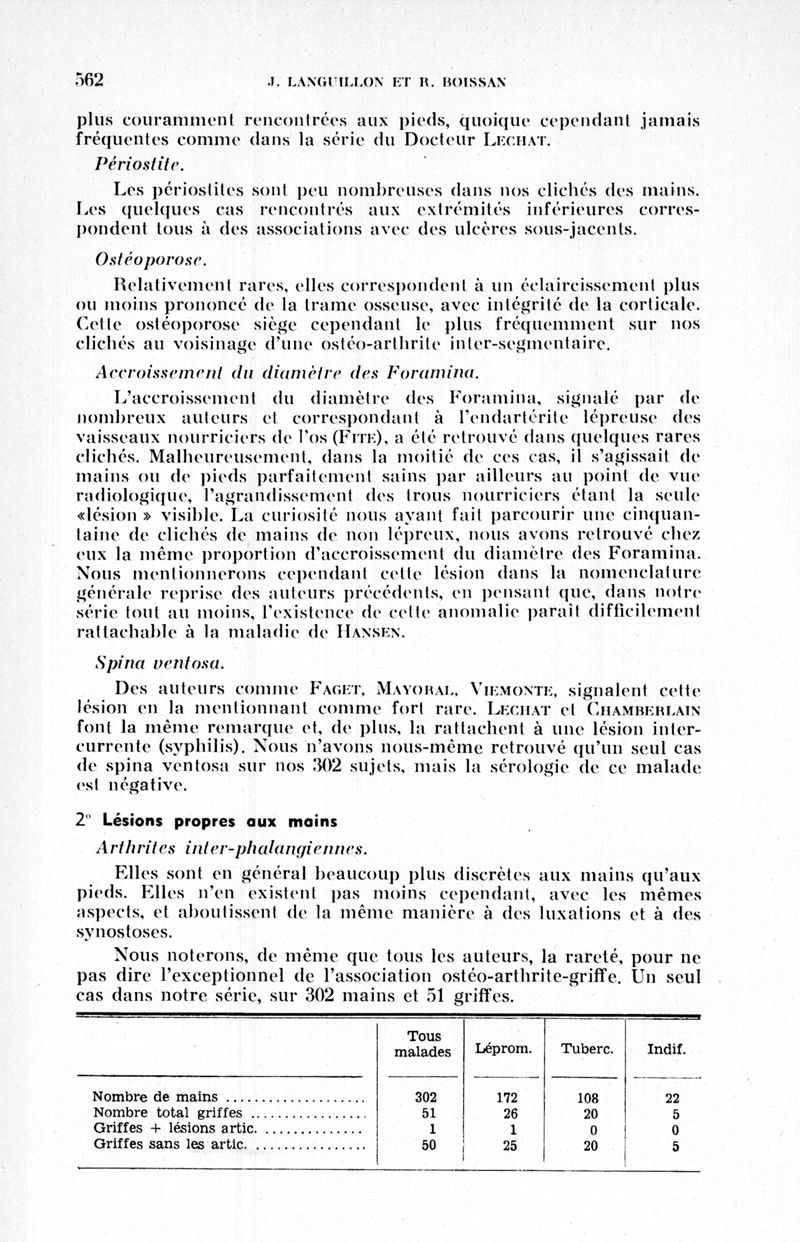 562 J. LANGUILLON ET R. BOISSAN

plus couramment rencontrées aux pieds, quoique cependant jamais fréquentes comme dans la série du Docteur LECHAT.

Périostite.

Les périostites sont peu nombreuses dans nos clichés des mains. Les quelques cas rencontrés aux extrémités inférieures correspondent tous à des associations avec des ulcères sous-jacents.

Ostéoporose.

Relativement rares, elles correspondent à un éclaircissement plus ou moins prononcé de la trame osseuse, avec intégrité de la corticale. Cette ostéoporose siège cependant le plus fréquemment sur nos clichés au voisinage d'une ostéo-arthrite inter-segmentaire.

Accroissement du diamètre des Foramina.

L'accroissement du diamètre des Foramina, signalé par de nombreux auteurs et correspondant à l'endartérite lépreuse des vaisseaux nourriciers de l'os (FITE), a été retrouvé dans quelques rares clichés. Malheureusement, dans la moitié de ces cas, il s'agissait de mains ou de pieds parfaitement sains par ailleurs au point de vue radiologique, l'agrandissement des trous nourriciers étant la seule «lésion» visible. La curiosité nous ayant fait parcourir une cinquantaine de clichés de mains de non lépreux, nous avons retrouvé chez eux la même proportion d'accroissement du diamètre des Foramina. Nous mentionnerons cependant cette lésion dans la nomenclature générale reprise des auteurs précédents, en pensant que, dans notre série tout au moins, l'existence de cette anomalie paraît difficilement rattachable à la maladie de HANSEN.

Spina ventosa.

Des auteurs comme FAGET, MAYORAL, VIEMONTE, signalent cette lésion en la mentionnant comme fort rare. LECHAT et CHAMBERLAIN font la même remarque et, de plus, la rattachent à une lésion intercurrente (syphilis). Nous n'avons nous-même retrouvé qu'un seul cas de spina ventosa sur nos 302 sujets, mais la sérologie de ce malade est négative.

2° Lésions propres aux mains

Arthrites inter-phalangiennes.

Elles sont en général beaucoup plus discrètes aux mains qu'aux pieds. Elles n'en existent pas moins cependant, avec les mêmes aspects, et aboutissent de la même manière à des luxations et à des synostoses.

Nous noterons, de même que tous les auteurs, la rareté, pour ne pas dire l'exceptionnel de l'association ostéo-arthrite-griffe. Un seul cas dans notre série, sur 302 mains et 51 griffes.

| | Tous malades | Léprom. | Tuberc. | Indif. |
|---|---|---|---|---|
| Nombre de mains | 302 | 172 | 108 | 22 |
| Nombre total griffes | 51 | 26 | 20 | 5 |
| Griffes + lésions artic. | 1 | 1 | 0 | 0 |
| Griffes sans les artic. | 50 | 25 | 20 | 5 |